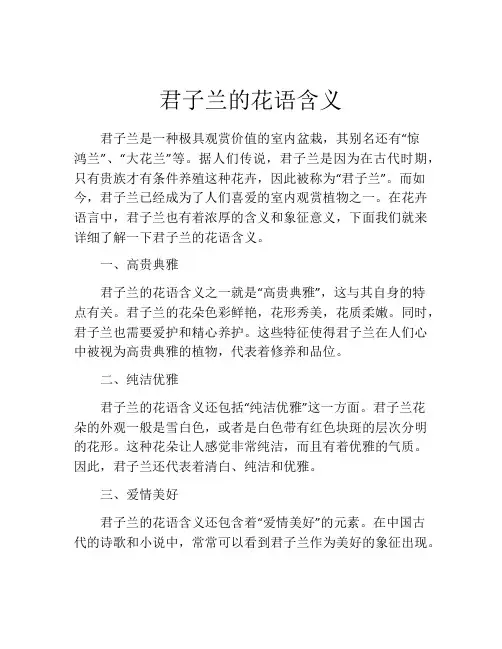 君子兰的花语含义

君子兰是一种极具观赏价值的室内盆栽，其别名还有“惊鸿兰”、“大花兰”等。据人们传说，君子兰是因为在古代时期，只有贵族才有条件养殖这种花卉，因此被称为“君子兰”。而如今，君子兰已经成为了人们喜爱的室内观赏植物之一。在花卉语言中，君子兰也有着浓厚的含义和象征意义，下面我们就来详细了解一下君子兰的花语含义。

一、高贵典雅

君子兰的花语含义之一就是“高贵典雅”，这与其自身的特点有关。君子兰的花朵色彩鲜艳，花形秀美，花质柔嫩。同时，君子兰也需要爱护和精心养护。这些特征使得君子兰在人们心中被视为高贵典雅的植物，代表着修养和品位。

二、纯洁优雅

君子兰的花语含义还包括“纯洁优雅”这一方面。君子兰花朵的外观一般是雪白色，或者是白色带有红色块斑的层次分明的花形。这种花朵让人感觉非常纯洁，而且有着优雅的气质。因此，君子兰还代表着清白、纯洁和优雅。

三、爱情美好

君子兰的花语含义还包含着“爱情美好”的元素。在中国古代的诗歌和小说中，常常可以看到君子兰作为美好的象征出现。